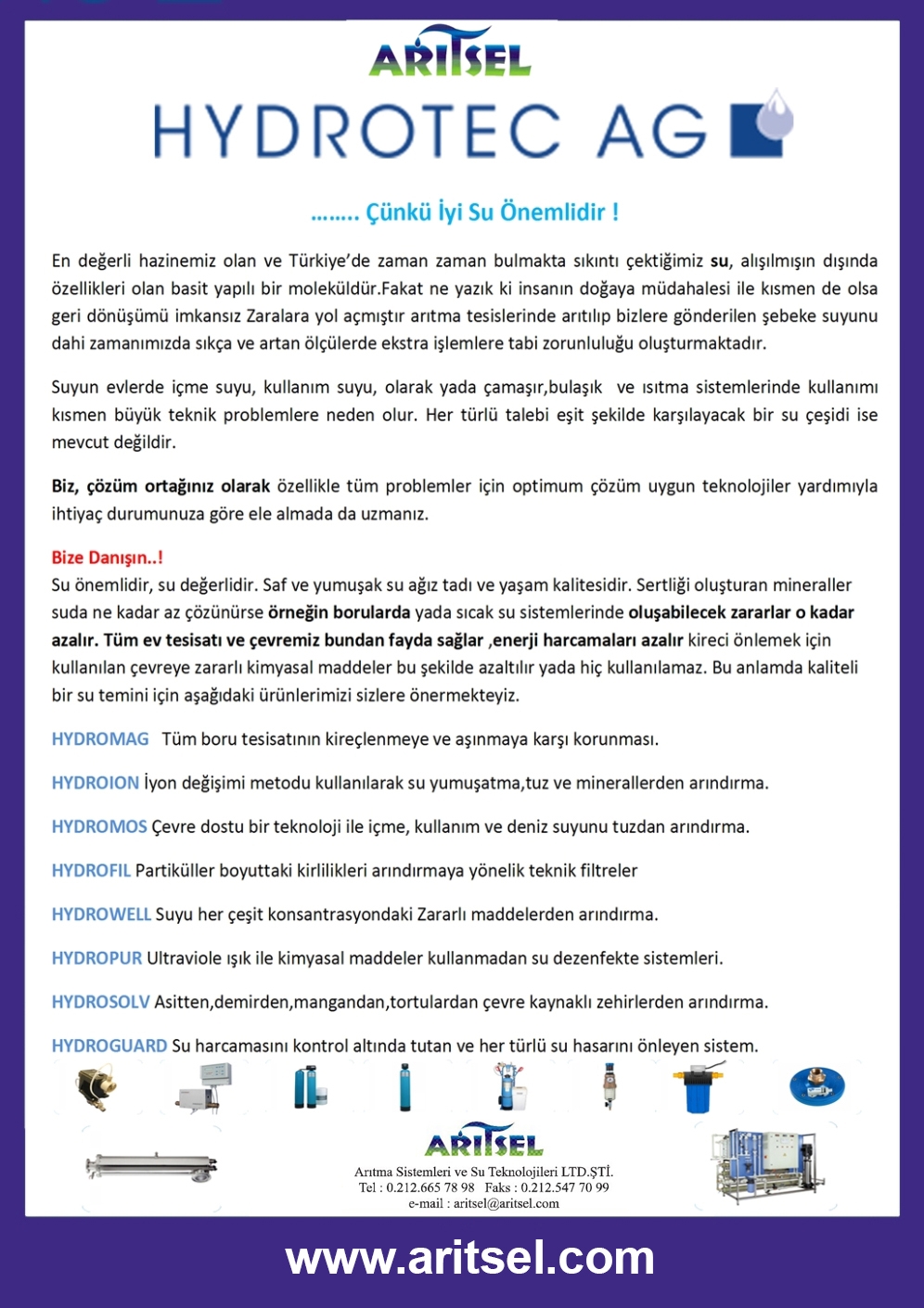 ARITSEL

HYDROTEC AG

…….. Çünkü İyi Su Önemlidir !

En değerli hazinemiz olan ve Türkiye'de zaman zaman bulmakta sıkıntı çektiğimiz su, alışılmışın dışında özellikleri olan basit yapılı bir moleküldür.Fakat ne yazık ki insanın doğaya müdahalesi ile kısmen de olsa geri dönüşümü imkansız Zaralara yol açmıştır arıtma tesislerinde arıtılıp bizlere gönderilen şebeke suyunu dahi zamanımızda sıkça ve artan ölçülerde ekstra işlemlere tabi zorunluluğu oluşturmaktadır.

Suyun evlerde içme suyu, kullanım suyu, olarak yada çamaşır,bulaşık ve ısıtma sistemlerinde kullanımı kısmen büyük teknik problemlere neden olur. Her türlü talebi eşit şekilde karşılayacak bir su çeşidi ise mevcut değildir.

Biz, çözüm ortağınız olarak özellikle tüm problemler için optimum çözüm uygun teknolojiler yardımıyla ihtiyaç durumunuza göre ele almada da uzmanız.

Bize Danışın..!
Su önemlidir, su değerlidir. Saf ve yumuşak su ağız tadı ve yaşam kalitesidir. Sertliği oluşturan mineraller suda ne kadar az çözünürse örneğin borularda yada sıcak su sistemlerinde oluşabilecek zararlar o kadar azalır. Tüm ev tesisatı ve çevremiz bundan fayda sağlar ,enerji harcamaları azalır kireci önlemek için kullanılan çevreye zararlı kimyasal maddeler bu şekilde azaltılır yada hiç kullanılamaz. Bu anlamda kaliteli bir su temini için aşağıdaki ürünlerimizi sizlere önermekteyiz.

HYDROMAG Tüm boru tesisatının kireçlenmeye ve aşınmaya karşı korunması.

HYDROION İyon değişimi metodu kullanılarak su yumuşatma,tuz ve minerallerden arındırma.

HYDROMOS Çevre dostu bir teknoloji ile içme, kullanım ve deniz suyunu tuzdan arındırma.

HYDROFIL Partiküller boyuttaki kirlilikleri arındırmaya yönelik teknik filtreler

HYDROWELL Suyu her çeşit konsantrasyondaki Zararlı maddelerden arındırma.

HYDROPUR Ultraviole ışık ile kimyasal maddeler kullanmadan su dezenfekte sistemleri.

HYDROSOLV Asitten,demirden,mangandan,tortulardan çevre kaynaklı zehirlerden arındırma.

HYDROGUARD Su harcamasını kontrol altında tutan ve her türlü su hasarını önleyen sistem.

ARITSEL
Arıtma Sistemleri ve Su Teknolojileri LTD.ŞTİ.
Tel : 0.212.665 78 98 Faks : 0.212.547 70 99
e-mail : aritsel@aritsel.com

www.aritsel.com